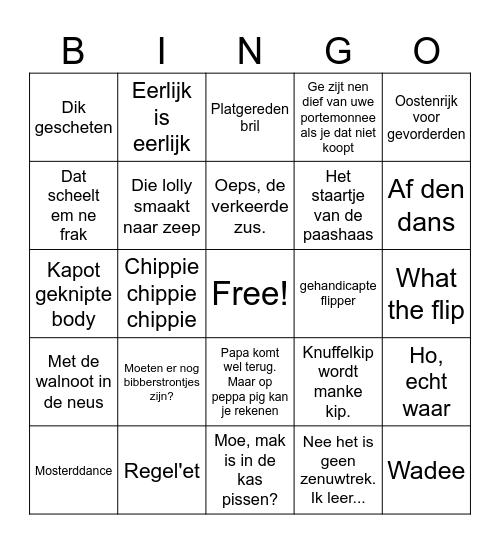 | B | I | N | G | O |
|---|---|---|---|---|
| Dik gescheten | Eerlijk is eerlijk | Platgereden bril | Ge zijt nen dief van uwe portemonnee als je dat niet koopt | Oostenrijk voor gevorderden |
| Dat scheelt em ne frak | Die lolly smaakt naar zeep | Oeps, de verkeerde zus. | Het staartje van de paashaas | Af den dans |
| Kapot geknipte body | Chippie chippie chippie | Free! | gehandicapte flipper | What the flip |
| Met de walnoot in de neus | Moeten er nog bibberstrontjes zijn? | Papa komt wel terug. Maar op peppa pig kan je rekenen | Knuffelkip wordt manke kip. | Ho, echt waar |
| Mosterddance | Regel'et | Moe, mak is in de kas pissen? | Nee het is geen zenuwtrek. Ik leer... | Wadee |